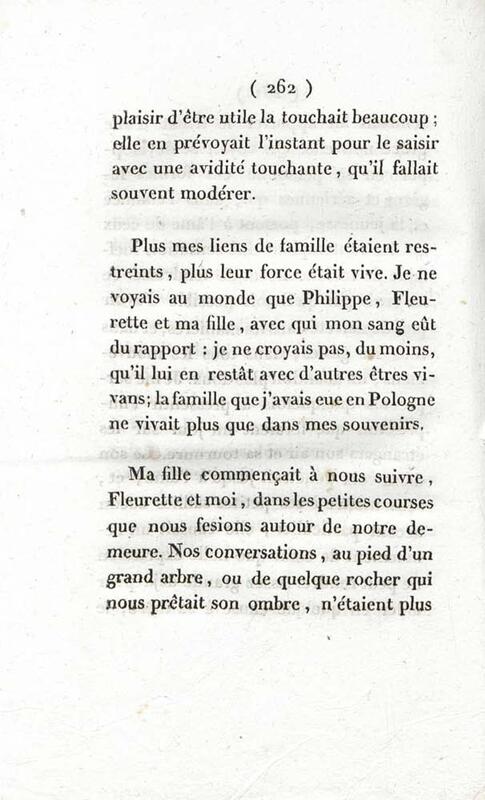 ( 262 )

plaisir d'être utile la touchait beaucoup ; elle en prévoyait l'instant pour le saisir avec une avidité touchante, qu'il fallait souvent modérer.

Plus mes liens de famille étaient restreints, plus leur force était vive. Je ne voyais au monde que Philippe, Fleurette et ma fille, avec qui mon sang eût du rapport : je ne croyais pas, du moins, qu'il lui en restât avec d'autres êtres vivans; la famille que j'avais eue en Pologne ne vivait plus que dans mes souvenirs.

Ma fille commençait à nous suivre, Fleurette et moi, dans les petites courses que nous fesions autour de notre demeure. Nos conversations, au pied d'un grand arbre, ou de quelque rocher qui nous prêtait son ombre, n'étaient plus